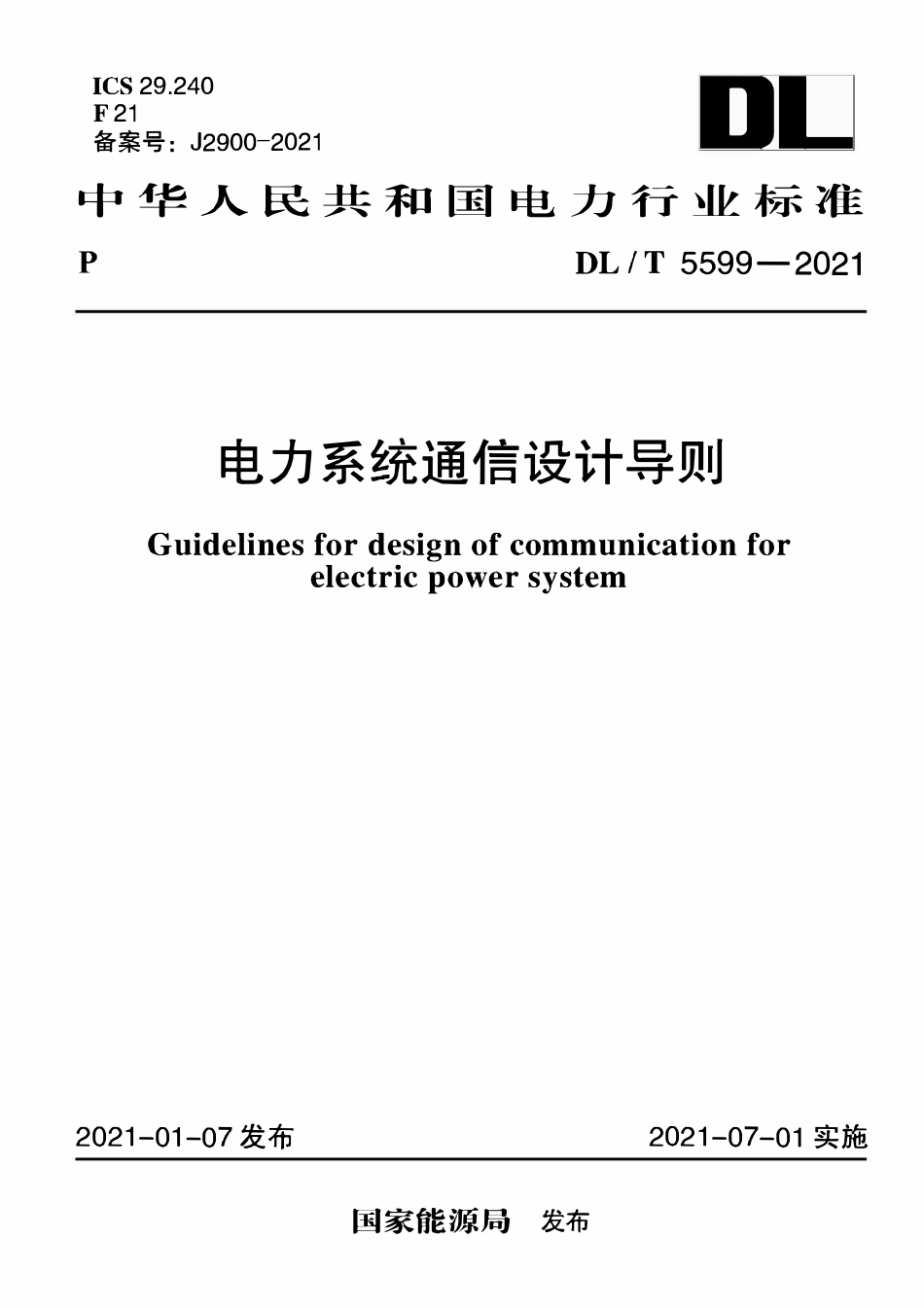 ICS 29.240
F 21
备案号：J2900-2021

DL

中华人民共和国电力行业标准

P

DL / T 5599—2021

电力系统通信设计导则

Guidelines for design of communication for electric power system

2021-01-07 发布

2021-07-01 实施

国家能源局 发布